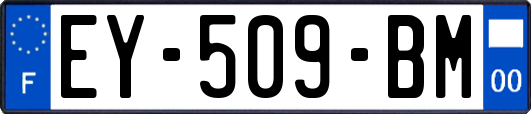 F
EY-509-BM
00